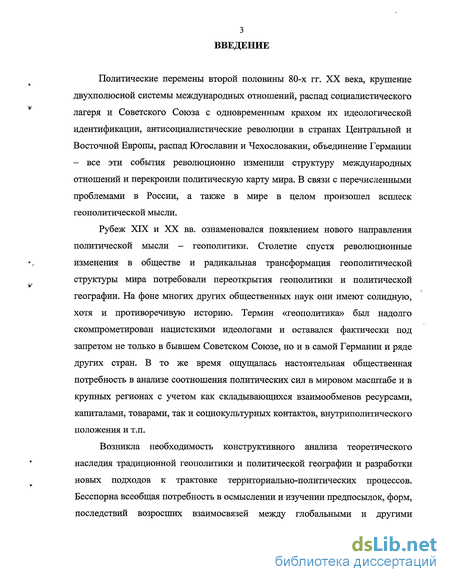 3

ВВЕДЕНИЕ

Политические перемены второй половины 80-х гг. XX века, крушение двухполюсной системы международных отношений, распад социалистического лагеря и Советского Союза с одновременным крахом их идеологической идентификации, антисоциалистические революции в странах Центральной и Восточной Европы, распад Югославии и Чехословакии, объединение Германии – все эти события революционно изменили структуру международных отношений и перекроили политическую карту мира. В связи с перечисленными проблемами в России, а также в мире в целом произошел всплеск геополитической мысли.

Рубеж XIX и XX вв. ознаменовался появлением нового направления политической мысли – геополитики. Столетие спустя революционные изменения в обществе и радикальная трансформация геополитической структуры мира потребовали переоткрытия геополитики и политической географии. На фоне многих других общественных наук они имеют солидную, хотя и противоречивую историю. Термин «геополитика» был надолго скомпрометирован нацистскими идеологами и оставался фактически под запретом не только в бывшем Советском Союзе, но и в самой Германии и ряде других стран. В то же время ощущалась настоятельная общественная потребность в анализе соотношения политических сил в мировом масштабе и в крупных регионах с учетом как складывающихся взаимообменов ресурсами, капиталами, товарами, так и социокультурных контактов, внутриполитического положения и т.п.

Возникла необходимость конструктивного анализа теоретического наследия традиционной геополитики и политической географии и разработки новых подходов к трактовке территориально-политических процессов. Бесспорна всеобщая потребность в осмыслении и изучении предпосылок, форм, последствий возросших взаимосвязей между глобальными и другими

dsLib.net
библиотека диссертаций